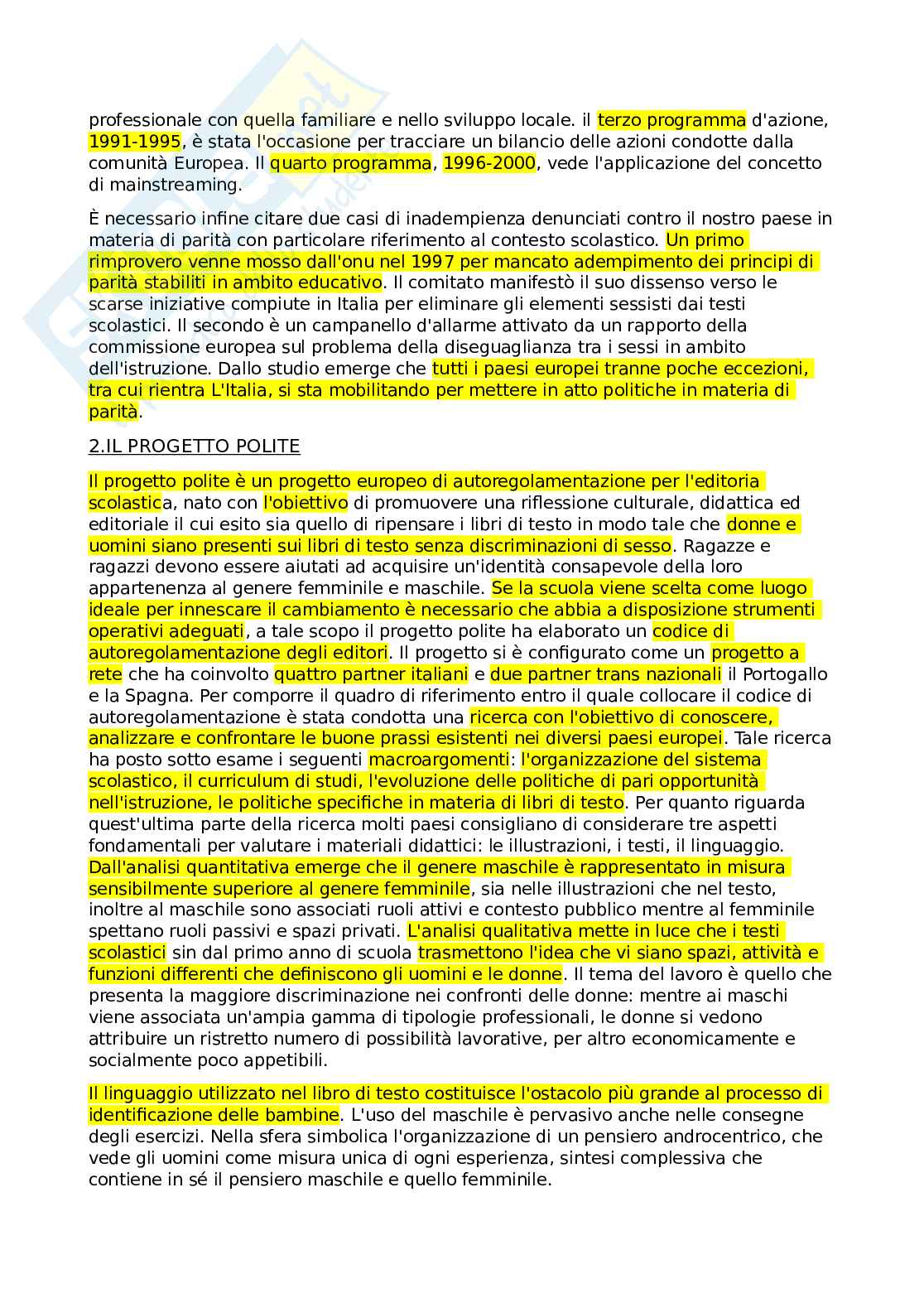 professionale con quella familiare e nello sviluppo locale. il terzo programma d'azione, 1991-1995, è stata l'occasione per tracciare un bilancio delle azioni condotte dalla comunità Europea. Il quarto programma, 1996-2000, vede l'applicazione del concetto di mainstreaming.

È necessario infine citare due casi di inadempienza denunciati contro il nostro paese in materia di parità con particolare riferimento al contesto scolastico. Un primo rimprovero venne mosso dall'onu nel 1997 per mancato adempimento dei principi di parità stabiliti in ambito educativo. Il comitato manifestò il suo dissenso verso le scarse iniziative compiute in Italia per eliminare gli elementi sessisti dai testi scolastici. Il secondo è un campanello d'allarme attivato da un rapporto della commissione europea sul problema della diseguaglianza tra i sessi in ambito dell'istruzione. Dallo studio emerge che tutti i paesi europei tranne poche eccezioni, tra cui rientra L'Italia, si sta mobilitando per mettere in atto politiche in materia di parità.

2.IL PROGETTO POLITE

Il progetto polite è un progetto europeo di autoregolamentazione per l'editoria scolastica, nato con l'obiettivo di promuovere una riflessione culturale, didattica ed editoriale il cui esito sia quello di ripensare i libri di testo in modo tale che donne e uomini siano presenti sui libri di testo senza discriminazioni di sesso. Ragazze e ragazzi devono essere aiutati ad acquisire un'identità consapevole della loro appartenenza al genere femminile e maschile. Se la scuola viene scelta come luogo ideale per innescare il cambiamento è necessario che abbia a disposizione strumenti operativi adeguati, a tale scopo il progetto polite ha elaborato un codice di autoregolamentazione degli editori. Il progetto si è configurato come un progetto a rete che ha coinvolto quattro partner italiani e due partner trans nazionali il Portogallo e la Spagna. Per comporre il quadro di riferimento entro il quale collocare il codice di autoregolamentazione è stata condotta una ricerca con l'obiettivo di conoscere, analizzare e confrontare le buone prassi esistenti nei diversi paesi europei. Tale ricerca ha posto sotto esame i seguenti macroargomenti: l'organizzazione del sistema scolastico, il curriculum di studi, l'evoluzione delle politiche di pari opportunità nell'istruzione, le politiche specifiche in materia di libri di testo. Per quanto riguarda quest'ultima parte della ricerca molti paesi consigliano di considerare tre aspetti fondamentali per valutare i materiali didattici: le illustrazioni, i testi, il linguaggio. Dall'analisi quantitativa emerge che il genere maschile è rappresentato in misura sensibilmente superiore al genere femminile, sia nelle illustrazioni che nel testo, inoltre al maschile sono associati ruoli attivi e contesto pubblico mentre al femminile spettano ruoli passivi e spazi privati. L'analisi qualitativa mette in luce che i testi scolastici sin dal primo anno di scuola trasmettono l'idea che vi siano spazi, attività e funzioni differenti che definiscono gli uomini e le donne. Il tema del lavoro è quello che presenta la maggiore discriminazione nei confronti delle donne: mentre ai maschi viene associata un'ampia gamma di tipologie professionali, le donne si vedono attribuire un ristretto numero di possibilità lavorative, per altro economicamente e socialmente poco appetibili.

Il linguaggio utilizzato nel libro di testo costituisce l'ostacolo più grande al processo di identificazione delle bambine. L'uso del maschile è pervasivo anche nelle consegne degli esercizi. Nella sfera simbolica l'organizzazione di un pensiero androcentrico, che vede gli uomini come misura unica di ogni esperienza, sintesi complessiva che contiene in sé il pensiero maschile e quello femminile.